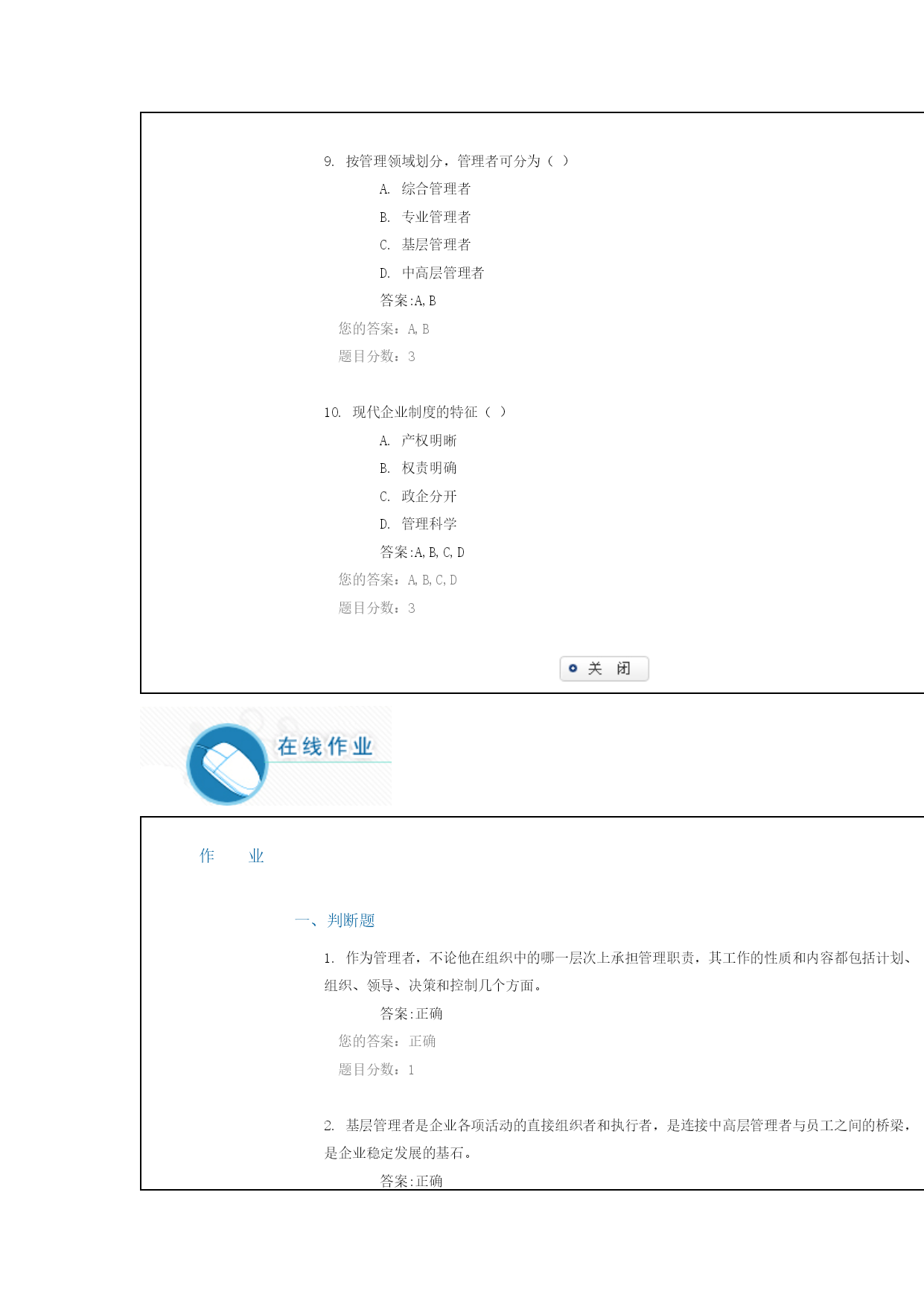 9. 按管理领域划分，管理者可分为（ ）

A. 综合管理者

B. 专业管理者

C. 基层管理者

D. 中高层管理者

答案:A,B

您的答案：A,B

题目分数：3

10. 现代企业制度的特征（ ）

A. 产权明晰

B. 权责明确

C. 政企分开

D. 管理科学

答案:A,B,C,D

您的答案：A,B,C,D

题目分数：3

关 闭

在线作业

作 业

一、判断题

1. 作为管理者，不论他在组织中的哪一层次上承担管理职责，其工作的性质和内容都包括计划、组织、领导、决策和控制几个方面。

答案:正确

您的答案：正确

题目分数：1

2. 基层管理者是企业各项活动的直接组织者和执行者，是连接中高层管理者与员工之间的桥梁，是企业稳定发展的基石。

答案:正确